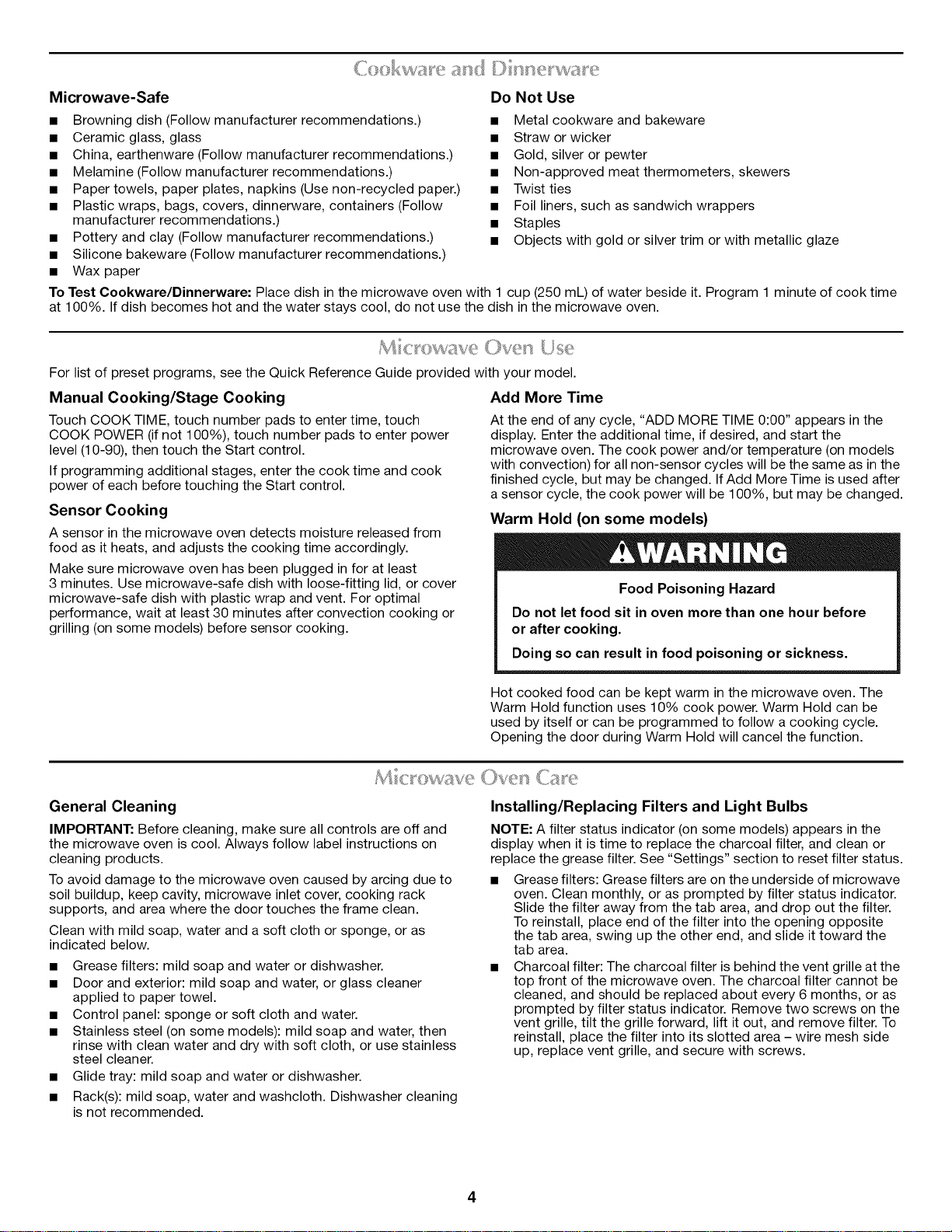 Cookware and Dinnerware

Microwave-Safe

■ Browning dish (Follow manufacturer recommendations.)
■ Ceramic glass, glass
■ China, earthenware (Follow manufacturer recommendations.)
■ Melamine (Follow manufacturer recommendations.)
■ Paper towels, paper plates, napkins (Use non-recycled paper.)
■ Plastic wraps, bags, covers, dinnerware, containers (Follow manufacturer recommendations.)
■ Pottery and clay (Follow manufacturer recommendations.)
■ Silicone bakeware (Follow manufacturer recommendations.)
■ Wax paper

Do Not Use

■ Metal cookware and bakeware
■ Straw or wicker
■ Gold, silver or pewter
■ Non-approved meat thermometers, skewers
■ Twist ties
■ Foil liners, such as sandwich wrappers
■ Staples
■ Objects with gold or silver trim or with metallic glaze

To Test Cookware/Dinnerware: Place dish in the microwave oven with 1 cup (250 mL) of water beside it. Program 1 minute of cook time at 100%. If dish becomes hot and the water stays cool, do not use the dish in the microwave oven.

Microwave Oven Use

For list of preset programs, see the Quick Reference Guide provided with your model.

Manual Cooking/Stage Cooking

Touch COOK TIME, touch number pads to enter time, touch COOK POWER (if not 100%), touch number pads to enter power level (10-90), then touch the Start control.

If programming additional stages, enter the cook time and cook power of each before touching the Start control.

Sensor Cooking

A sensor in the microwave oven detects moisture released from food as it heats, and adjusts the cooking time accordingly.

Make sure microwave oven has been plugged in for at least 3 minutes. Use microwave-safe dish with loose-fitting lid, or cover microwave-safe dish with plastic wrap and vent. For optimal performance, wait at least 30 minutes after convection cooking or grilling (on some models) before sensor cooking.

Add More Time

At the end of any cycle, "ADD MORE TIME 0:00" appears in the display. Enter the additional time, if desired, and start the microwave oven. The cook power and/or temperature (on models with convection) for all non-sensor cycles will be the same as in the finished cycle, but may be changed. If Add More Time is used after a sensor cycle, the cook power will be 100%, but may be changed.

Warm Hold (on some models)

⚠WARNING

Food Poisoning Hazard

Do not let food sit in oven more than one hour before or after cooking.

Doing so can result in food poisoning or sickness.

Hot cooked food can be kept warm in the microwave oven. The Warm Hold function uses 10% cook power. Warm Hold can be used by itself or can be programmed to follow a cooking cycle. Opening the door during Warm Hold will cancel the function.

Microwave Oven Care

General Cleaning

IMPORTANT: Before cleaning, make sure all controls are off and the microwave oven is cool. Always follow label instructions on cleaning products.

To avoid damage to the microwave oven caused by arcing due to soil buildup, keep cavity, microwave inlet cover, cooking rack supports, and area where the door touches the frame clean.

Clean with mild soap, water and a soft cloth or sponge, or as indicated below.

■ Grease filters: mild soap and water or dishwasher.
■ Door and exterior: mild soap and water, or glass cleaner applied to paper towel.
■ Control panel: sponge or soft cloth and water.
■ Stainless steel (on some models): mild soap and water, then rinse with clean water and dry with soft cloth, or use stainless steel cleaner.
■ Glide tray: mild soap and water or dishwasher.
■ Rack(s): mild soap, water and washcloth. Dishwasher cleaning is not recommended.

Installing/Replacing Filters and Light Bulbs

NOTE: A filter status indicator (on some models) appears in the display when it is time to replace the charcoal filter, and clean or replace the grease filter. See "Settings" section to reset filter status.

■ Grease filters: Grease filters are on the underside of microwave oven. Clean monthly, or as prompted by filter status indicator. Slide the filter away from the tab area, and drop out the filter. To reinstall, place end of the filter into the opening opposite the tab area, swing up the other end, and slide it toward the tab area.
■ Charcoal filter: The charcoal filter is behind the vent grille at the top front of the microwave oven. The charcoal filter cannot be cleaned, and should be replaced about every 6 months, or as prompted by filter status indicator. Remove two screws on the vent grille, tilt the grille forward, lift it out, and remove filter. To reinstall, place the filter into its slotted area – wire mesh side up, replace vent grille, and secure with screws.

4